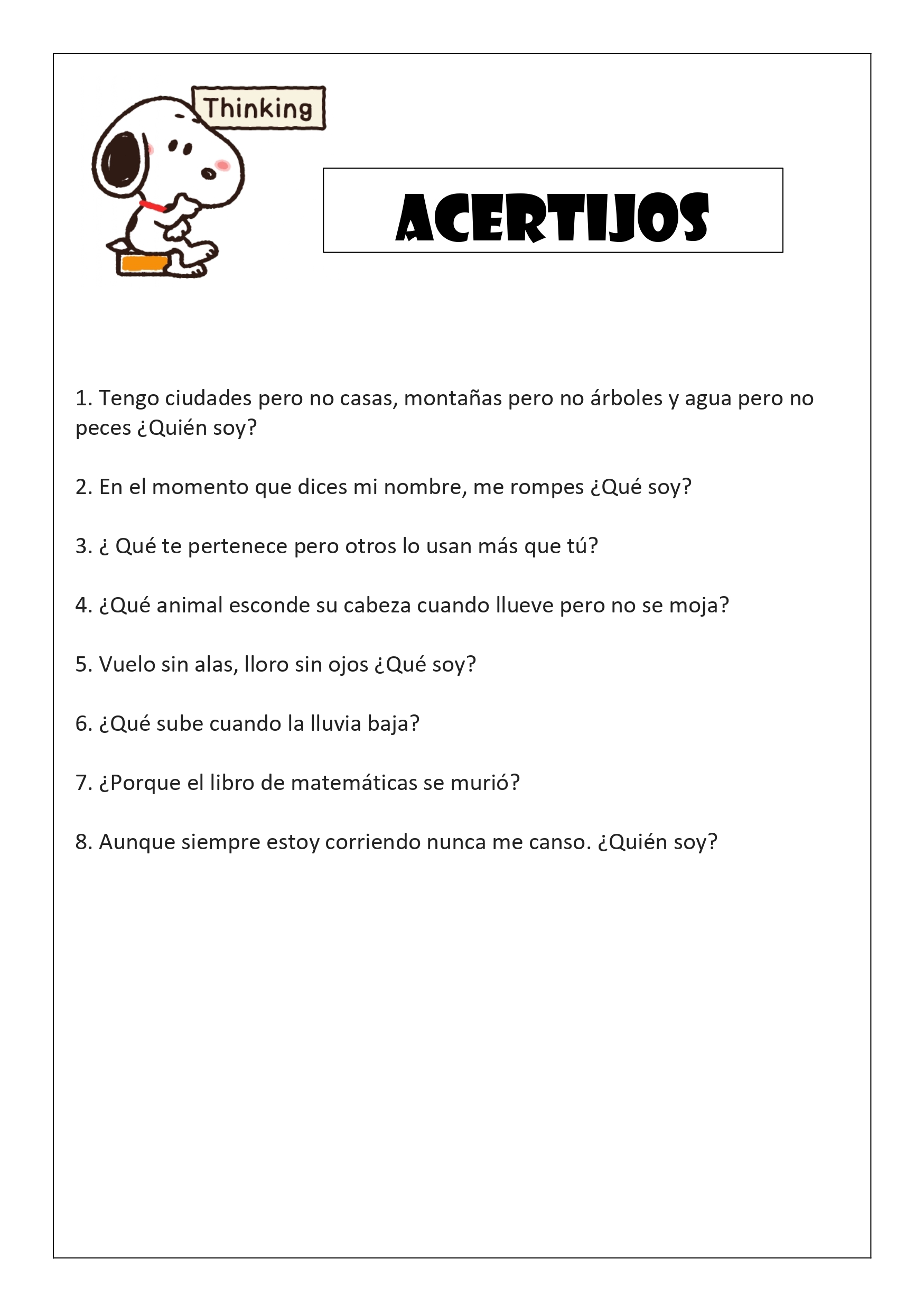 Thinking

ACERTIJOS

1. Tengo ciudades pero no casas, montañas pero no árboles y agua pero no peces ¿Quién soy?

2. En el momento que dices mi nombre, me rompes ¿Qué soy?

3. ¿ Qué te pertenece pero otros lo usan más que tú?

4. ¿Qué animal esconde su cabeza cuando llueve pero no se moja?

5. Vuelo sin alas, lloro sin ojos ¿Qué soy?

6. ¿Qué sube cuando la lluvia baja?

7. ¿Porque el libro de matemáticas se murió?

8. Aunque siempre estoy corriendo nunca me canso. ¿Quién soy?